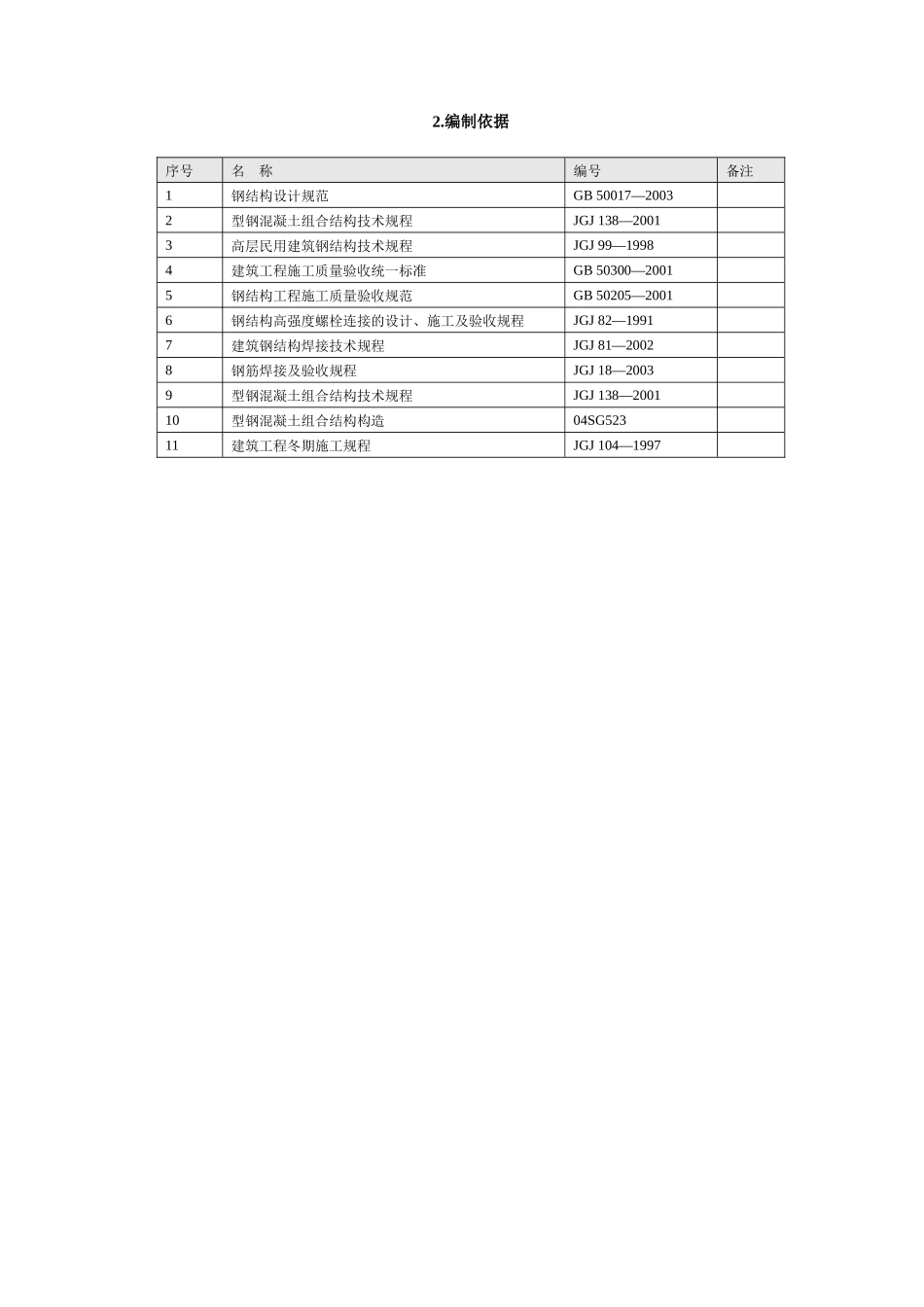 2.编制依据

| 序号 | 名　称 | 编号 | 备注 |
|---|---|---|---|
| 1 | 钢结构设计规范 | GB 50017—2003 | |
| 2 | 型钢混凝土组合结构技术规程 | JGJ 138—2001 | |
| 3 | 高层民用建筑钢结构技术规程 | JGJ 99—1998 | |
| 4 | 建筑工程施工质量验收统一标准 | GB 50300—2001 | |
| 5 | 钢结构工程施工质量验收规范 | GB 50205—2001 | |
| 6 | 钢结构高强度螺栓连接的设计、施工及验收规程 | JGJ 82—1991 | |
| 7 | 建筑钢结构焊接技术规程 | JGJ 81—2002 | |
| 8 | 钢筋焊接及验收规程 | JGJ 18—2003 | |
| 9 | 型钢混凝土组合结构技术规程 | JGJ 138—2001 | |
| 10 | 型钢混凝土组合结构构造 | 04SG523 | |
| 11 | 建筑工程冬期施工规程 | JGJ 104—1997 | |